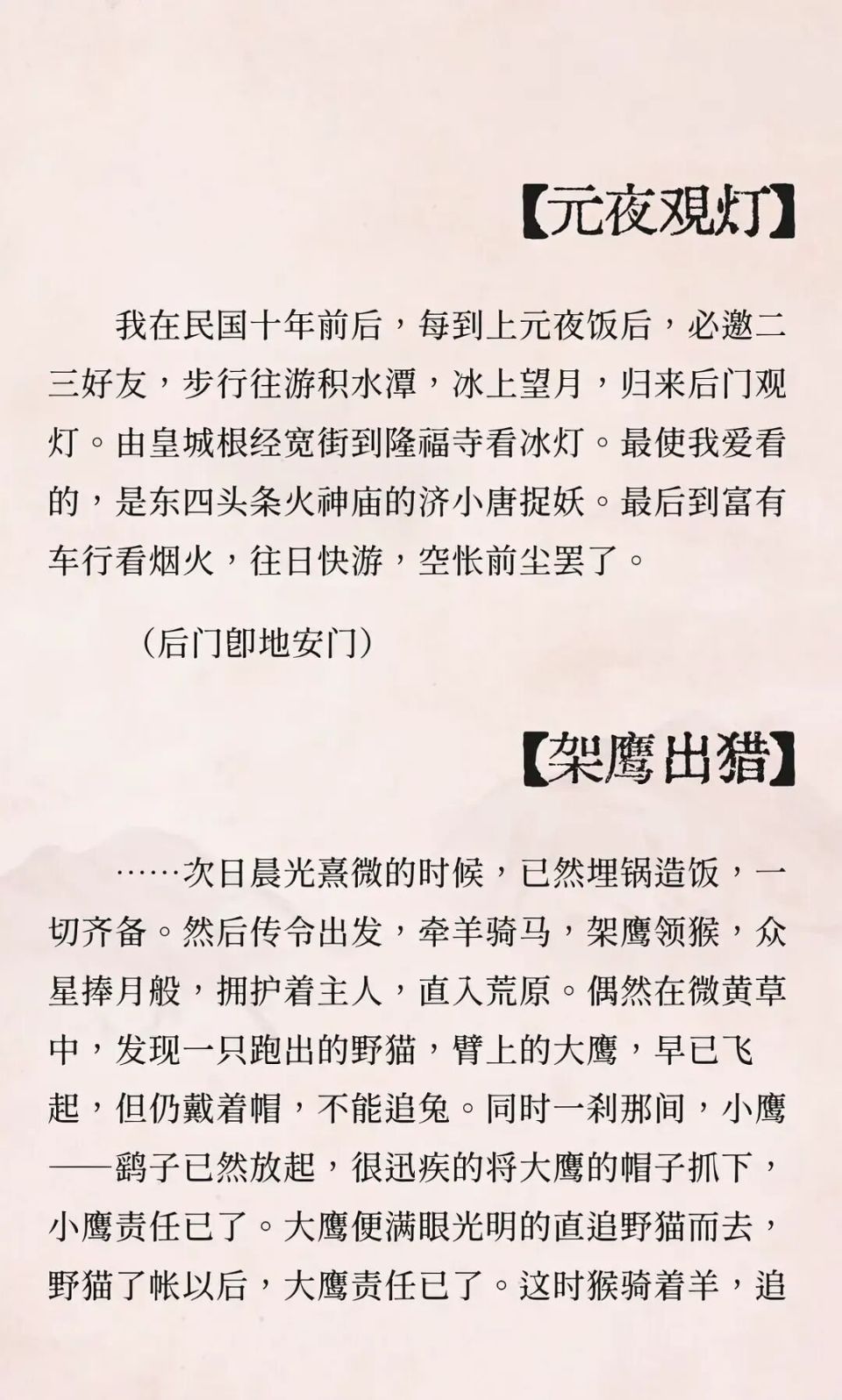 【元夜观灯】

我在民国十年前后，每到上元夜饭后，必邀二三好友，步行往游积水潭，冰上望月，归来后门观灯。由皇城根经宽街到隆福寺看冰灯。最使我爱看的，是东四头条火神庙的济小唐捉妖。最后到富有车行看烟火，往日快游，空怅前尘罢了。

（后门即地安门）

【架鹰出猎】

……次日晨光熹微的时候，已然埋锅造饭，一切齐备。然后传令出发，牵羊骑马，架鹰领猴，众星捧月般，拥护着主人，直入荒原。偶然在微黄草中，发现一只跑出的野猫，臂上的大鹰，早已飞起，但仍戴着帽，不能追兔。同时一刹那间，小鹰——鹞子已然放起，很迅疾的将大鹰的帽子抓下，小鹰责任已了。大鹰便满眼光明的直追野猫而去，野猫了帐以后，大鹰责任已了。这时猴骑着羊，追